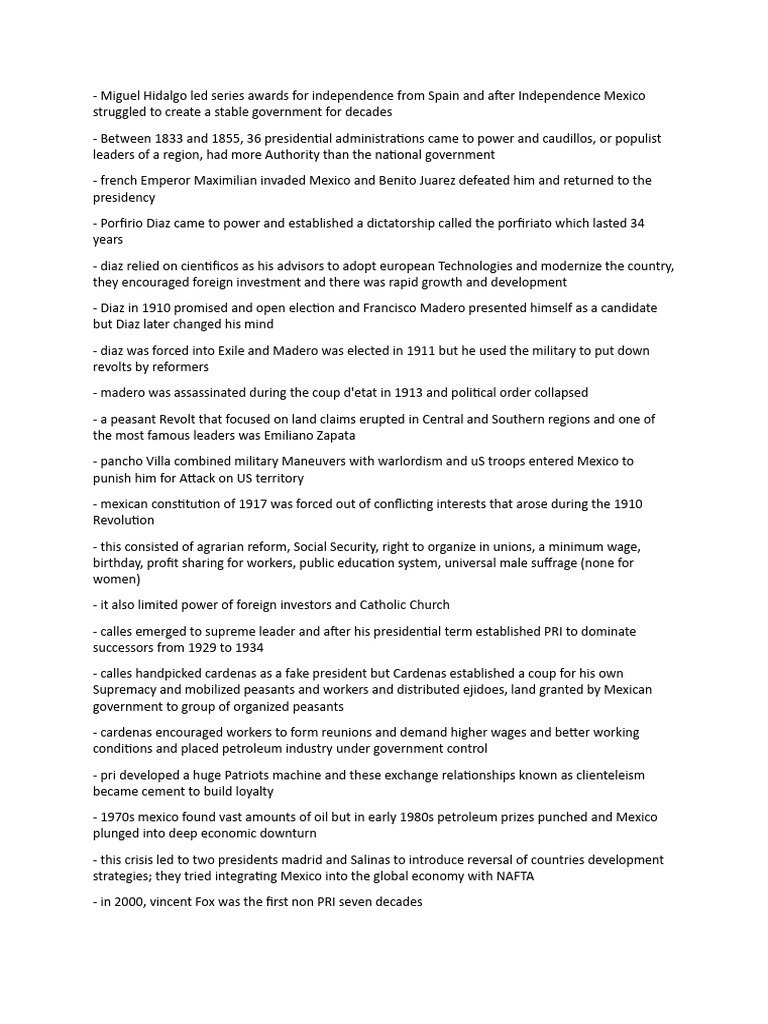 - Miguel Hidalgo led series awards for independence from Spain and after Independence Mexico struggled to create a stable government for decades

- Between 1833 and 1855, 36 presidential administrations came to power and caudillos, or populist leaders of a region, had more Authority than the national government

- french Emperor Maximilian invaded Mexico and Benito Juarez defeated him and returned to the presidency

- Porfirio Diaz came to power and established a dictatorship called the porfiriato which lasted 34 years

- diaz relied on cientificos as his advisors to adopt european Technologies and modernize the country, they encouraged foreign investment and there was rapid growth and development

- Diaz in 1910 promised and open election and Francisco Madero presented himself as a candidate but Diaz later changed his mind

- diaz was forced into Exile and Madero was elected in 1911 but he used the military to put down revolts by reformers

- madero was assassinated during the coup d'etat in 1913 and political order collapsed

- a peasant Revolt that focused on land claims erupted in Central and Southern regions and one of the most famous leaders was Emiliano Zapata

- pancho Villa combined military Maneuvers with warlordism and uS troops entered Mexico to punish him for Attack on US territory

- mexican constitution of 1917 was forced out of conflicting interests that arose during the 1910 Revolution

- this consisted of agrarian reform, Social Security, right to organize in unions, a minimum wage, birthday, profit sharing for workers, public education system, universal male suffrage (none for women)

- it also limited power of foreign investors and Catholic Church

- calles emerged to supreme leader and after his presidential term established PRI to dominate successors from 1929 to 1934

- calles handpicked cardenas as a fake president but Cardenas established a coup for his own Supremacy and mobilized peasants and workers and distributed ejidoes, land granted by Mexican government to group of organized peasants

- cardenas encouraged workers to form reunions and demand higher wages and better working conditions and placed petroleum industry under government control

- pri developed a huge Patriots machine and these exchange relationships known as clienteleism became cement to build loyalty

- 1970s mexico found vast amounts of oil but in early 1980s petroleum prizes punched and Mexico plunged into deep economic downturn

- this crisis led to two presidents madrid and Salinas to introduce reversal of countries development strategies; they tried integrating Mexico into the global economy with NAFTA

- in 2000, vincent Fox was the first non PRI seven decades